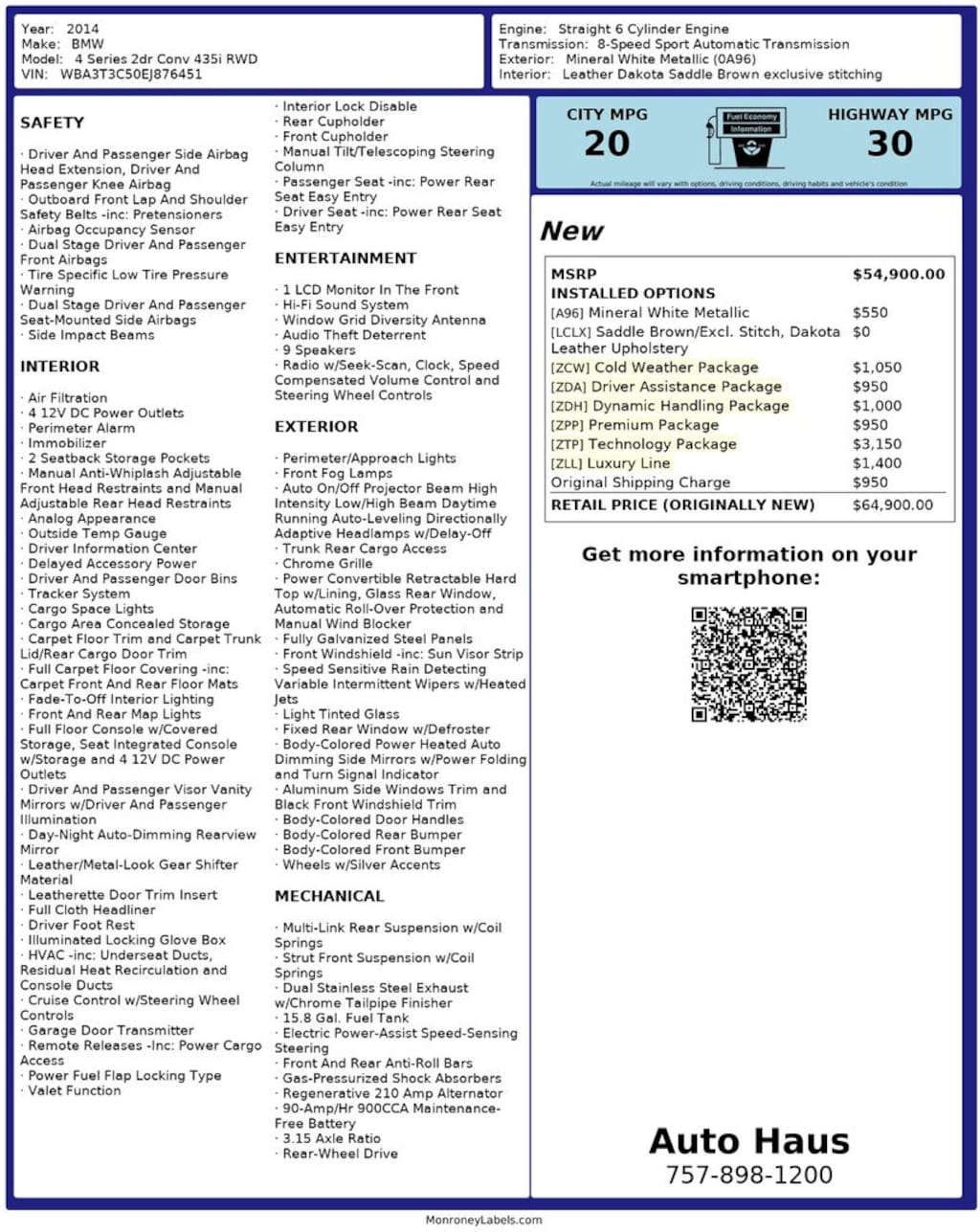 Year: 2014
Make: BMW
Model: 4 Series 2dr Conv 435i RWD
VIN: WBA3T3C50EJ876451

Engine: Straight 6 Cylinder Engine
Transmission: 8-Speed Sport Automatic Transmission
Exterior: Mineral White Metallic (0A96)
Interior: Leather Dakota Saddle Brown exclusive stitching

SAFETY

· Driver And Passenger Side Airbag Head Extension, Driver And Passenger Knee Airbag
· Outboard Front Lap And Shoulder Safety Belts -inc: Pretensioners
· Airbag Occupancy Sensor
· Dual Stage Driver And Passenger Front Airbags
· Tire Specific Low Tire Pressure Warning
· Dual Stage Driver And Passenger Seat-Mounted Side Airbags
· Side Impact Beams

INTERIOR

· Air Filtration
· 4 12V DC Power Outlets
· Perimeter Alarm
· Immobilizer
· 2 Seatback Storage Pockets
· Manual Anti-Whiplash Adjustable Front Head Restraints and Manual Adjustable Rear Head Restraints
· Analog Appearance
· Outside Temp Gauge
· Driver Information Center
· Delayed Accessory Power
· Driver And Passenger Door Bins
· Tracker System
· Cargo Space Lights
· Cargo Area Concealed Storage
· Carpet Floor Trim and Carpet Trunk Lid/Rear Cargo Door Trim
· Full Carpet Floor Covering -inc: Carpet Front And Rear Floor Mats
· Fade-To-Off Interior Lighting
· Front And Rear Map Lights
· Full Floor Console w/Covered Storage, Seat Integrated Console w/Storage and 4 12V DC Power Outlets
· Driver And Passenger Visor Vanity Mirrors w/Driver And Passenger Illumination
· Day-Night Auto-Dimming Rearview Mirror
· Leather/Metal-Look Gear Shifter Material
· Leatherette Door Trim Insert
· Full Cloth Headliner
· Driver Foot Rest
· Illuminated Locking Glove Box
· HVAC -inc: Underseat Ducts, Residual Heat Recirculation and Console Ducts
· Cruise Control w/Steering Wheel Controls
· Garage Door Transmitter
· Remote Releases -Inc: Power Cargo Access
· Power Fuel Flap Locking Type
· Valet Function

· Interior Lock Disable
· Rear Cupholder
· Front Cupholder
· Manual Tilt/Telescoping Steering Column
· Passenger Seat -inc: Power Rear Seat Easy Entry
· Driver Seat -inc: Power Rear Seat Easy Entry

ENTERTAINMENT

· 1 LCD Monitor In The Front
· Hi-Fi Sound System
· Window Grid Diversity Antenna
· Audio Theft Deterrent
· 9 Speakers
· Radio w/Seek-Scan, Clock, Speed Compensated Volume Control and Steering Wheel Controls

EXTERIOR

· Perimeter/Approach Lights
· Front Fog Lamps
· Auto On/Off Projector Beam High Intensity Low/High Beam Daytime Running Auto-Leveling Directionally Adaptive Headlamps w/Delay-Off
· Trunk Rear Cargo Access
· Chrome Grille
· Power Convertible Retractable Hard Top w/Lining, Glass Rear Window, Automatic Roll-Over Protection and Manual Wind Blocker
· Fully Galvanized Steel Panels
· Front Windshield -inc: Sun Visor Strip
· Speed Sensitive Rain Detecting Variable Intermittent Wipers w/Heated Jets
· Light Tinted Glass
· Fixed Rear Window w/Defroster
· Body-Colored Power Heated Auto Dimming Side Mirrors w/Power Folding and Turn Signal Indicator
· Aluminum Side Windows Trim and Black Front Windshield Trim
· Body-Colored Door Handles
· Body-Colored Rear Bumper
· Body-Colored Front Bumper
· Wheels w/Silver Accents

MECHANICAL

· Multi-Link Rear Suspension w/Coil Springs
· Strut Front Suspension w/Coil Springs
· Dual Stainless Steel Exhaust w/Chrome Tailpipe Finisher
· 15.8 Gal. Fuel Tank
· Electric Power-Assist Speed-Sensing Steering
· Front And Rear Anti-Roll Bars
· Gas-Pressurized Shock Absorbers
· Regenerative 210 Amp Alternator
· 90-Amp/Hr 900CCA Maintenance-Free Battery
· 3.15 Axle Ratio
· Rear-Wheel Drive

CITY MPG
20
Fuel Economy Information
HIGHWAY MPG
30
Actual mileage will vary with options, driving conditions, driving habits and vehicle's condition

New

| MSRP | $54,900.00 |
|---|---|
| INSTALLED OPTIONS | |
| [A96] Mineral White Metallic | $550 |
| [LCLX] Saddle Brown/Excl. Stitch, Dakota Leather Upholstery | $0 |
| [ZCW] Cold Weather Package | $1,050 |
| [ZDA] Driver Assistance Package | $950 |
| [ZDH] Dynamic Handling Package | $1,000 |
| [ZPP] Premium Package | $950 |
| [ZTP] Technology Package | $3,150 |
| [ZLL] Luxury Line | $1,400 |
| Original Shipping Charge | $950 |
| RETAIL PRICE (ORIGINALLY NEW) | $64,900.00 |

Get more information on your smartphone:

Auto Haus
757-898-1200

MonroneyLabels.com